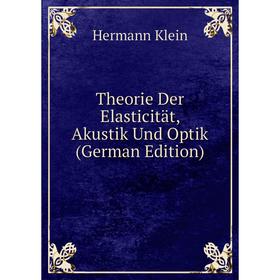 Hermann Klein

Theorie Der Elasticität, Akustik Und Optik (German Edition)